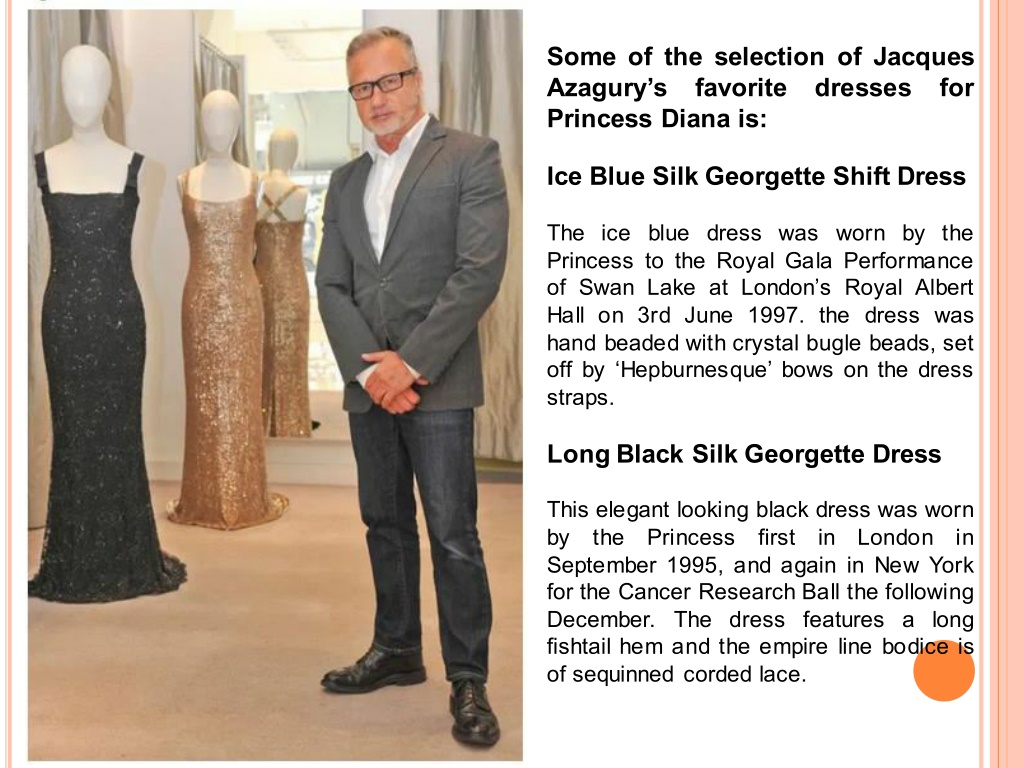 Some of the selection of Jacques Azagury's favorite dresses for Princess Diana is:

Ice Blue Silk Georgette Shift Dress

The ice blue dress was worn by the Princess to the Royal Gala Performance of Swan Lake at London's Royal Albert Hall on 3rd June 1997. the dress was hand beaded with crystal bugle beads, set off by 'Hepburnesque' bows on the dress straps.

Long Black Silk Georgette Dress

This elegant looking black dress was worn by the Princess first in London in September 1995, and again in New York for the Cancer Research Ball the following December. The dress features a long fishtail hem and the empire line bodice is of sequinned corded lace.